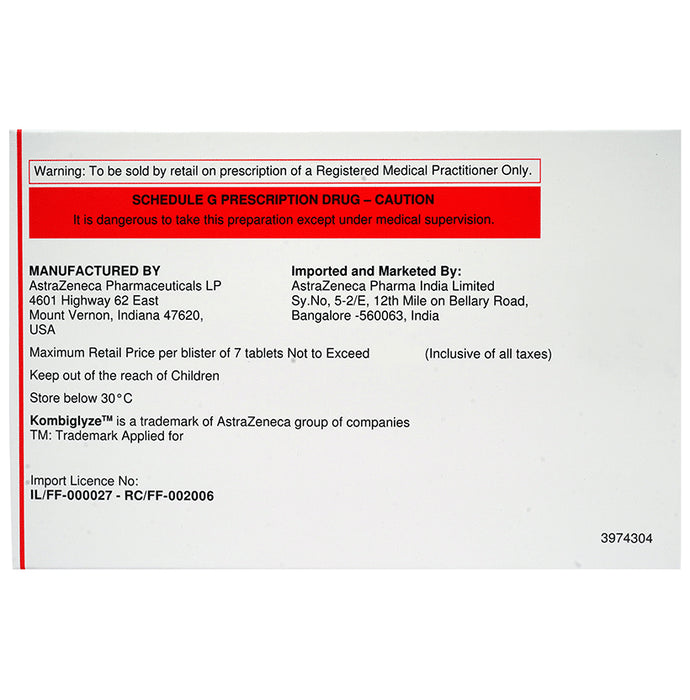 Warning: To be sold by retail on prescription of a Registered Medical Practitioner Only.

SCHEDULE G PRESCRIPTION DRUG – CAUTION
It is dangerous to take this preparation except under medical supervision.

MANUFACTURED BY
AstraZeneca Pharmaceuticals LP
4601 Highway 62 East
Mount Vernon, Indiana 47620,
USA

Imported and Marketed By:
AstraZeneca Pharma India Limited
Sy.No, 5-2/E, 12th Mile on Bellary Road,
Bangalore -560063, India

Maximum Retail Price per blister of 7 tablets Not to Exceed (Inclusive of all taxes)

Keep out of the reach of Children

Store below 30°C

Kombiglyze™ is a trademark of AstraZeneca group of companies
TM: Trademark Applied for

Import Licence No:
IL/FF-000027 - RC/FF-002006

3974304